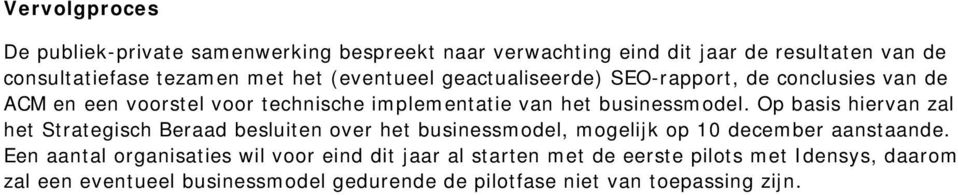 Vervolgproces

De publiek-private samenwerking bespreekt naar verwachting eind dit jaar de resultaten van de consultatiefase tezamen met het (eventueel geactualiseerde) SEO-rapport, de conclusies van de ACM en een voorstel voor technische implementatie van het businessmodel. Op basis hiervan zal het Strategisch Beraad besluiten over het businessmodel, mogelijk op 10 december aanstaande. Een aantal organisaties wil voor eind dit jaar al starten met de eerste pilots met Idensys, daarom zal een eventueel businessmodel gedurende de pilotfase niet van toepassing zijn.